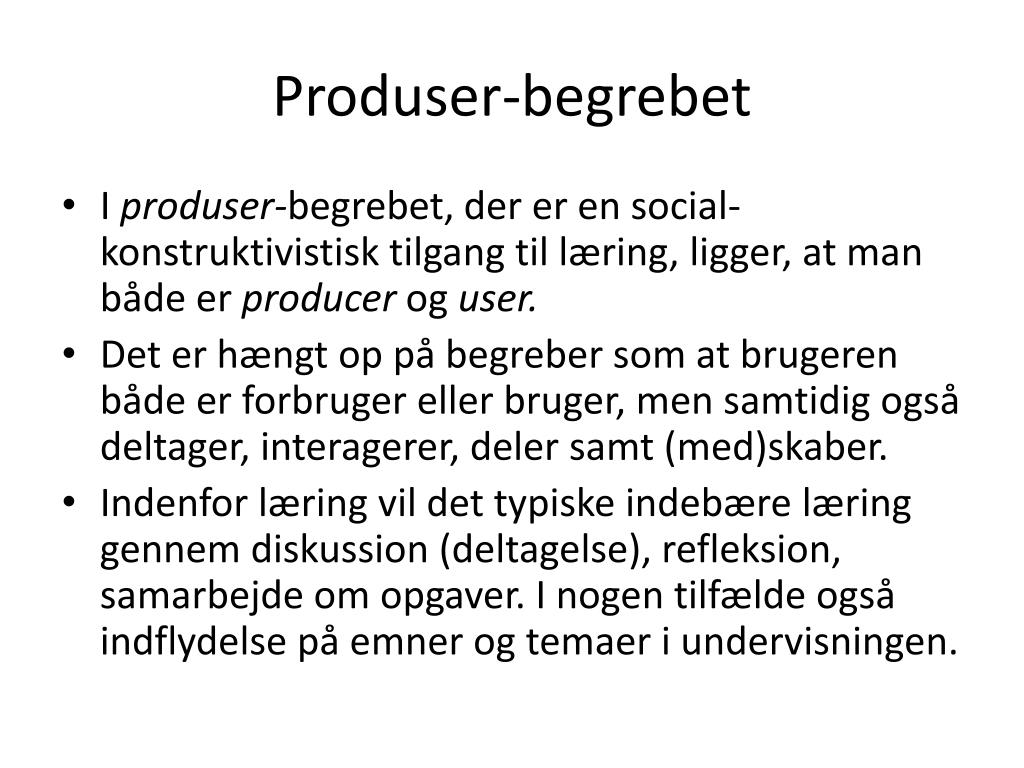 Produser-begrebet

• I produser-begrebet, der er en social-konstruktivistisk tilgang til læring, ligger, at man både er producer og user.
• Det er hængt op på begreber som at brugeren både er forbruger eller bruger, men samtidig også deltager, interagerer, deler samt (med)skaber.
• Indenfor læring vil det typiske indebære læring gennem diskussion (deltagelse), refleksion, samarbejde om opgaver. I nogen tilfælde også indflydelse på emner og temaer i undervisningen.